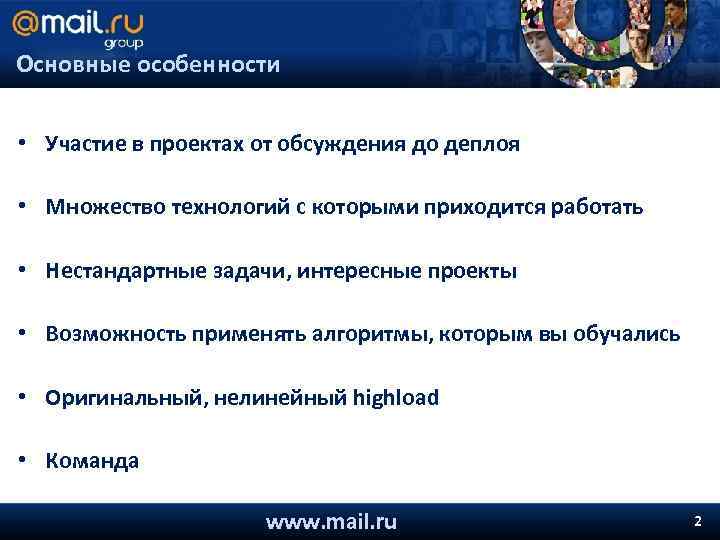 @mail.ru group

Основные особенности

• Участие в проектах от обсуждения до деплоя

• Множество технологий с которыми приходится работать

• Нестандартные задачи, интересные проекты

• Возможность применять алгоритмы, которым вы обучались

• Оригинальный, нелинейный highload

• Команда

www.mail.ru

2